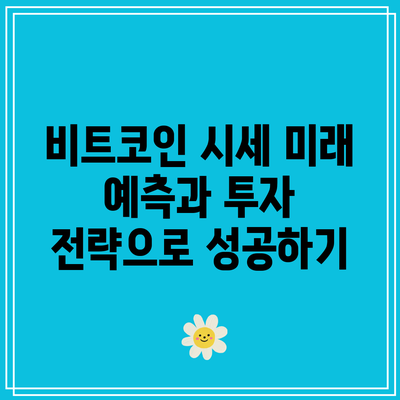 비트코인 시세 미래 예측과 투자 전략으로 성공하기